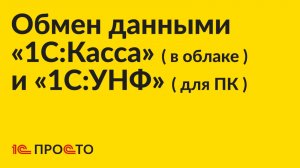 Обмен данными «1С:Касса» ( в облаке ) и «1С:УНФ» ( для ПК )

1С ПРОСТО